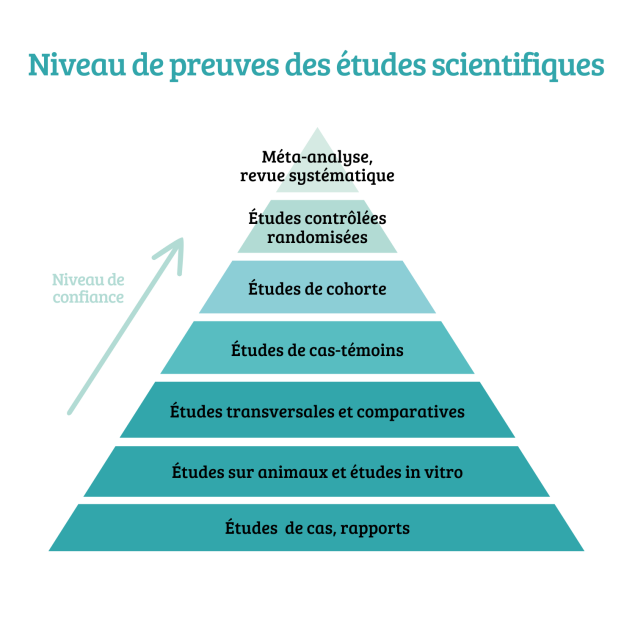 Niveau de preuves des études scientifiques

Méta-analyse, revue systématique

Études contrôlées randomisées

Niveau de confiance

Études de cohorte

Études de cas-témoins

Études transversales et comparatives

Études sur animaux et études in vitro

Études de cas, rapports